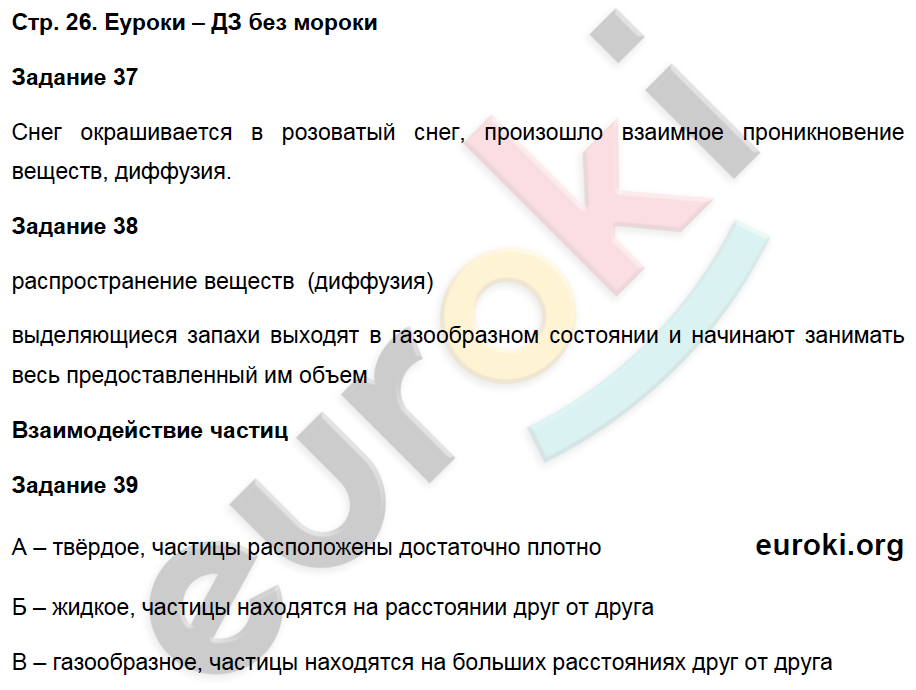 Стр. 26. Еуроки – ДЗ без мороки

Задание 37

Снег окрашивается в розоватый снег, произошло взаимное проникновение веществ, диффузия.

Задание 38

распространение веществ (диффузия)

выделяющиеся запахи выходят в газообразном состоянии и начинают занимать весь предоставленный им объем

Взаимодействие частиц

Задание 39

А – твёрдое, частицы расположены достаточно плотно

euroki.org

Б – жидкое, частицы находятся на расстоянии друг от друга

В – газообразное, частицы находятся на больших расстояниях друг от друга

euroki